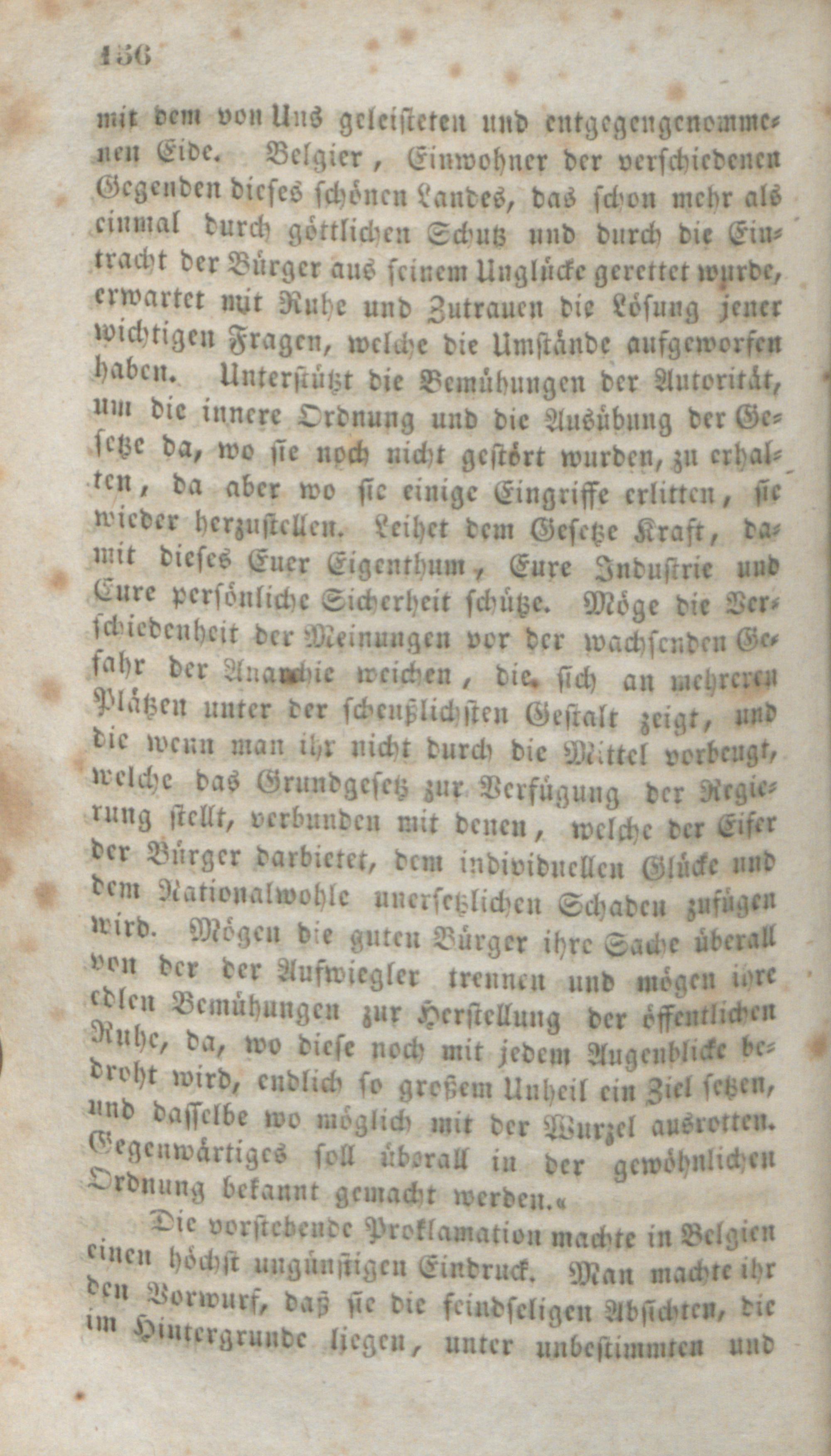 156

mit dem von Uns geleisteten und entgegengenommenen Eide. Belgier, Einwohner der verschiedenen Gegenden dieses schönen Landes, das schon mehr als einmal durch göttlichen Schutz und durch die Eintracht der Bürger aus seinem Unglücke gerettet wurde, erwartet mit Ruhe und Zutrauen die Lösung jener wichtigen Fragen, welche die Umstände aufgeworfen haben. Unterstützt die Bemühungen der Autorität, um die innere Ordnung und die Ausübung der Gesetze da, wo sie noch nicht gestört wurden, zu erhalten, da aber wo sie einige Eingriffe erlitten, sie wieder herzustellen. Leihet dem Gesetze Kraft, damit dieses Euer Eigenthum, Eure Industrie und Eure persönliche Sicherheit schütze. Möge die Verschiedenheit der Meinungen vor der wachsenden Gefahr der Anarchie weichen, die sich an mehreren Plätzen unter der scheußlichsten Gestalt zeigt, und die wenn man ihr nicht durch die Mittel vorbeugt, welche das Grundgesetz zur Verfügung der Regierung stellt, verbunden mit denen, welche der Eifer der Bürger darbietet, dem individuellen Glücke und dem Nationalwohle unersetzlichen Schaden zufügen wird. Mögen die guten Bürger ihre Sache überall von der der Aufwiegler trennen und mögen ihre edlen Bemühungen zur Herstellung der öffentlichen Ruhe, da, wo diese noch mit jedem Augenblicke bedroht wird, endlich so großem Unheil ein Ziel setzen, und dasselbe wo möglich mit der Wurzel ausrotten. Gegenwärtiges soll überall in der gewöhnlichen Ordnung bekannt gemacht werden.«

Die vorstehende Proklamation machte in Belgien einen höchst ungünstigen Eindruck. Man machte ihr den Vorwurf, daß sie die feindseligen Absichten, die im Hintergrunde liegen, unter unbestimmten und